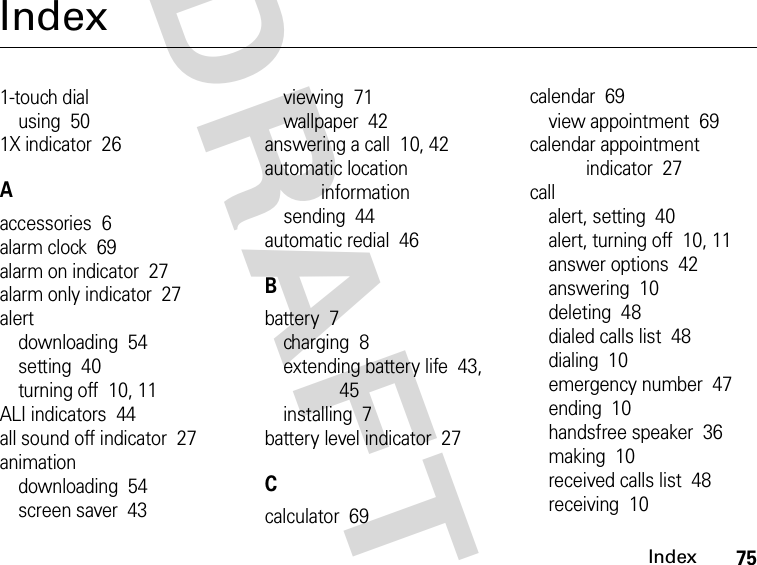 Index

DRAFT

1-touch dial
using 50
1X indicator 26

A

accessories 6
alarm clock 69
alarm on indicator 27
alarm only indicator 27
alert
downloading 54
setting 40
turning off 10, 11
ALI indicators 44
all sound off indicator 27
animation
downloading 54
screen saver 43

viewing 71
wallpaper 42
answering a call 10, 42
automatic location information
sending 44
automatic redial 46

B

battery 7
charging 8
extending battery life 43, 45
installing 7
battery level indicator 27

C

calculator 69

calendar 69
view appointment 69
calendar appointment indicator 27
call
alert, setting 40
alert, turning off 10, 11
answer options 42
answering 10
deleting 48
dialed calls list 48
dialing 10
emergency number 47
ending 10
handsfree speaker 36
making 10
received calls list 48
receiving 10

Index 75